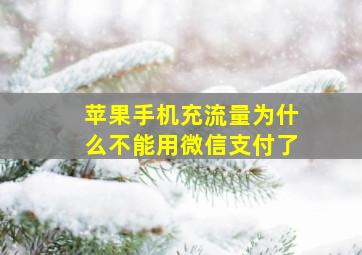 苹果手机充流量为什么不能用微信支付了